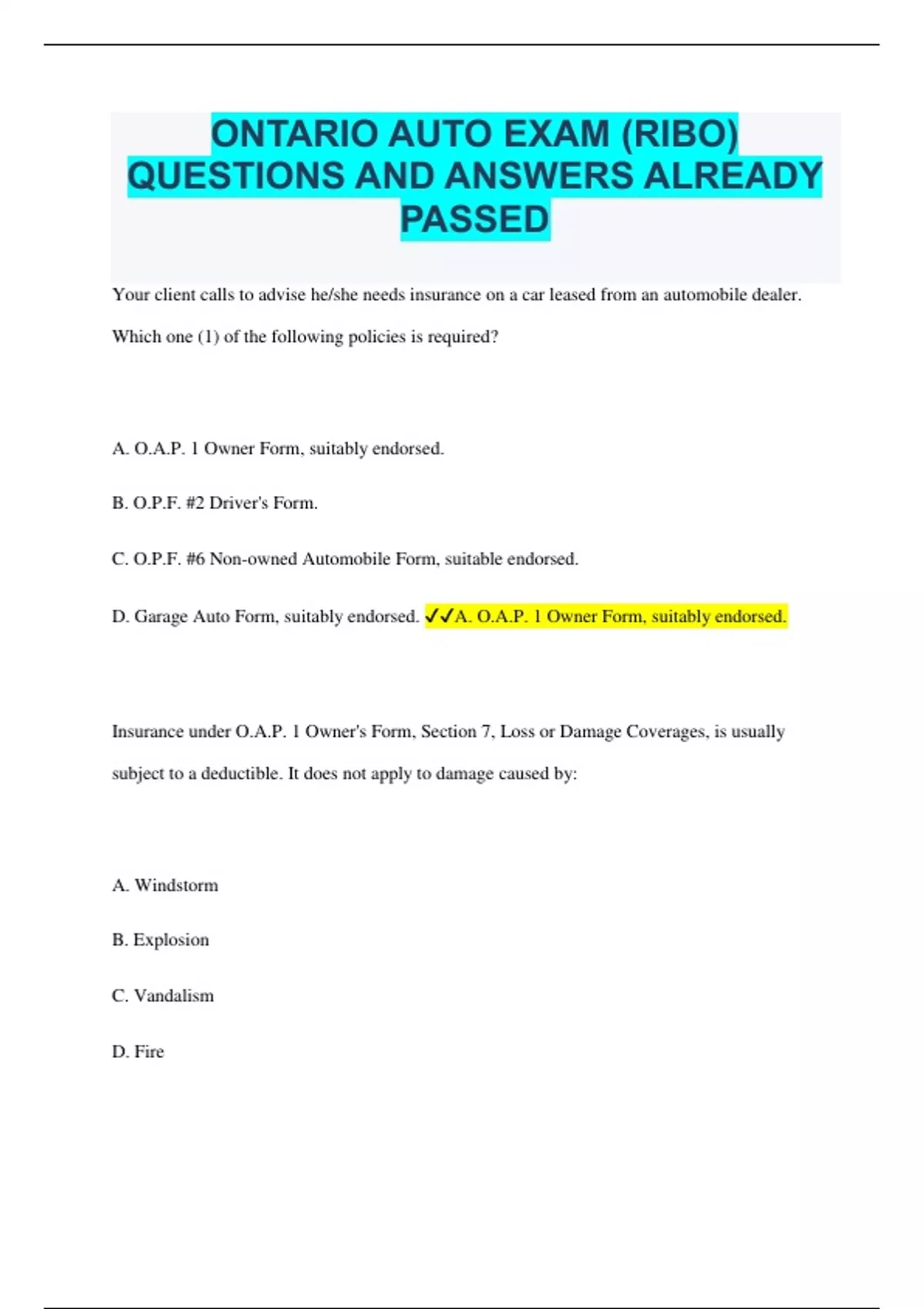 ONTARIO AUTO EXAM (RIBO) QUESTIONS AND ANSWERS ALREADY PASSED

Your client calls to advise he/she needs insurance on a car leased from an automobile dealer. Which one (1) of the following policies is required?

A. O.A.P. 1 Owner Form, suitably endorsed.

B. O.P.F. #2 Driver's Form.

C. O.P.F. #6 Non-owned Automobile Form, suitable endorsed.

D. Garage Auto Form, suitably endorsed. ✓✓A. O.A.P. 1 Owner Form, suitably endorsed.

Insurance under O.A.P. 1 Owner's Form, Section 7, Loss or Damage Coverages, is usually subject to a deductible. It does not apply to damage caused by:

A. Windstorm

B. Explosion

C. Vandalism

D. Fire